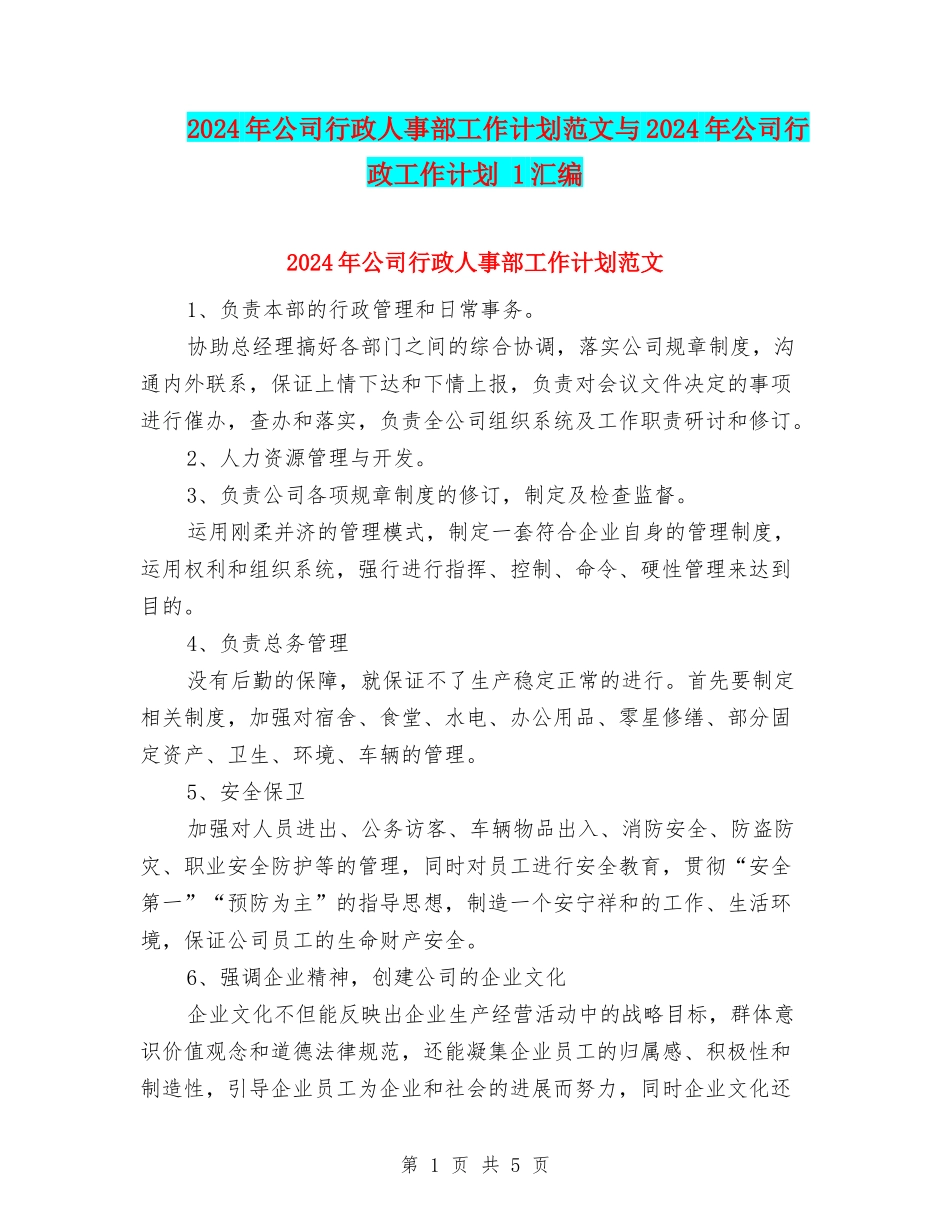 2024年公司行政人事部工作计划范文与2024年公司行政工作计划 1汇编

2024年公司行政人事部工作计划范文

1、负责本部的行政管理和日常事务。

协助总经理搞好各部门之间的综合协调，落实公司规章制度，沟通内外联系，保证上情下达和下情上报，负责对会议文件决定的事项进行催办，查办和落实，负责全公司组织系统及工作职责研讨和修订。

2、人力资源管理与开发。

3、负责公司各项规章制度的修订，制定及检查监督。

运用刚柔并济的管理模式，制定一套符合企业自身的管理制度，运用权利和组织系统，强行进行指挥、控制、命令、硬性管理来达到目的。

4、负责总务管理

没有后勤的保障，就保证不了生产稳定正常的进行。首先要制定相关制度，加强对宿舍、食堂、水电、办公用品、零星修缮、部分固定资产、卫生、环境、车辆的管理。

5、安全保卫

加强对人员进出、公务访客、车辆物品出入、消防安全、防盗防灾、职业安全防护等的管理，同时对员工进行安全教育，贯彻“安全第一”“预防为主”的指导思想，制造一个安宁祥和的工作、生活环境，保证公司员工的生命财产安全。

6、强调企业精神，创建公司的企业文化

企业文化不但能反映出企业生产经营活动中的战略目标，群体意识价值观念和道德法律规范，还能凝集企业员工的归属感、积极性和制造性，引导企业员工为企业和社会的进展而努力，同时企业文化还

第 1 页 共 5 页